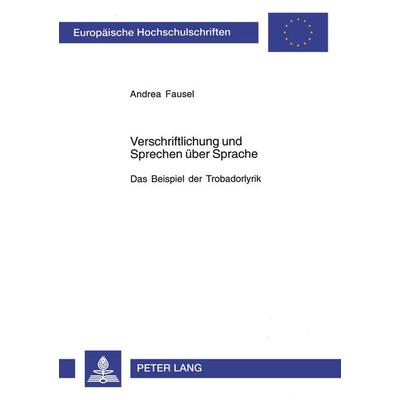 Europäische Hochschulschriften

Andrea Fausel

Verschriftlichung und Sprechen über Sprache

Das Beispiel der Trobadorlyrik

PETER LANG